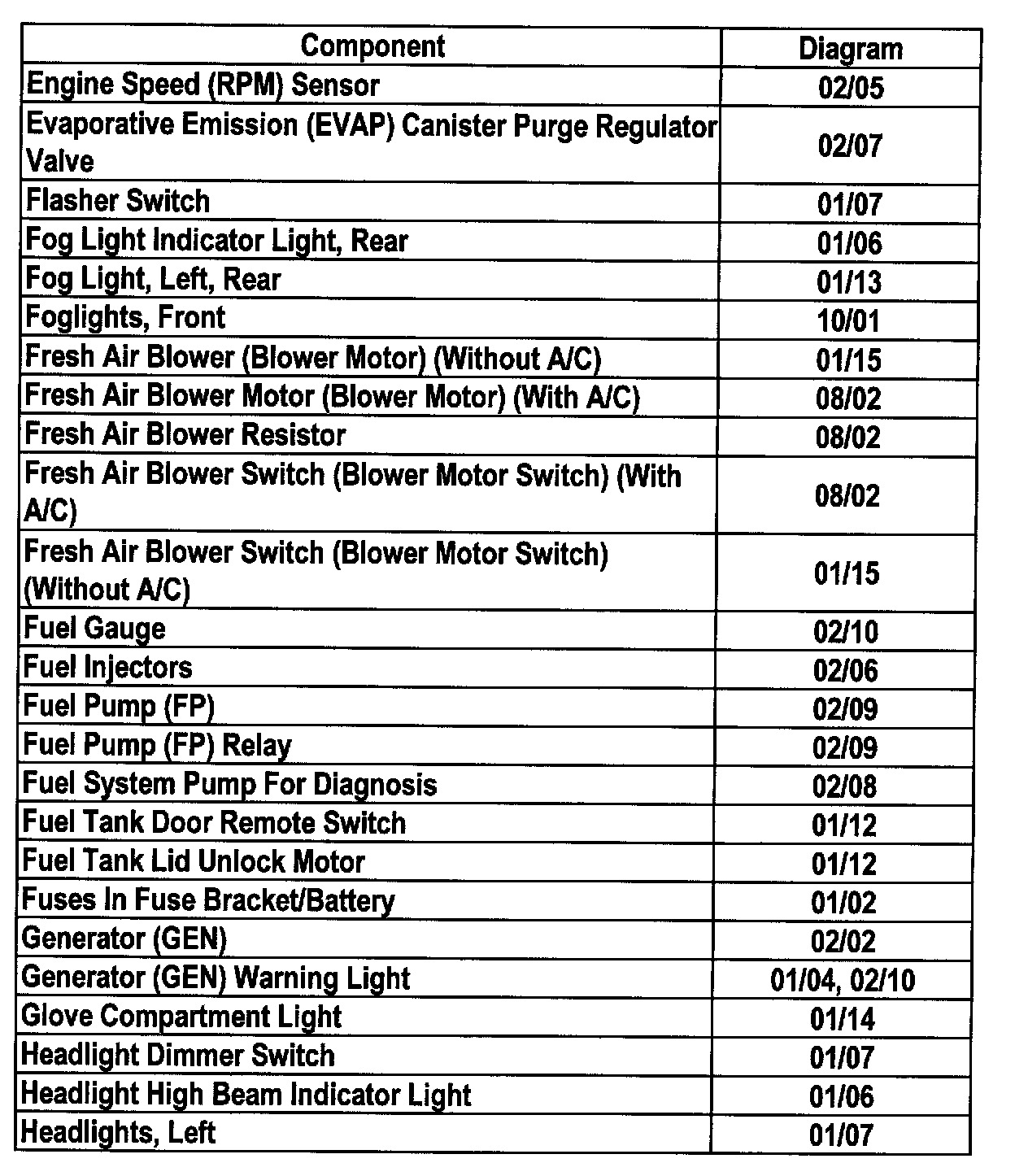 | Component | Diagram |
|---|---|
| Engine Speed (RPM) Sensor | 02/05 |
| Evaporative Emission (EVAP) Canister Purge Regulator Valve | 02/07 |
| Flasher Switch | 01/07 |
| Fog Light Indicator Light, Rear | 01/06 |
| Fog Light, Left, Rear | 01/13 |
| Foglights, Front | 10/01 |
| Fresh Air Blower (Blower Motor) (Without A/C) | 01/15 |
| Fresh Air Blower Motor (Blower Motor) (With A/C) | 08/02 |
| Fresh Air Blower Resistor | 08/02 |
| Fresh Air Blower Switch (Blower Motor Switch) (With A/C) | 08/02 |
| Fresh Air Blower Switch (Blower Motor Switch) (Without A/C) | 01/15 |
| Fuel Gauge | 02/10 |
| Fuel Injectors | 02/06 |
| Fuel Pump (FP) | 02/09 |
| Fuel Pump (FP) Relay | 02/09 |
| Fuel System Pump For Diagnosis | 02/08 |
| Fuel Tank Door Remote Switch | 01/12 |
| Fuel Tank Lid Unlock Motor | 01/12 |
| Fuses In Fuse Bracket/Battery | 01/02 |
| Generator (GEN) | 02/02 |
| Generator (GEN) Warning Light | 01/04, 02/10 |
| Glove Compartment Light | 01/14 |
| Headlight Dimmer Switch | 01/07 |
| Headlight High Beam Indicator Light | 01/06 |
| Headlights, Left | 01/07 |